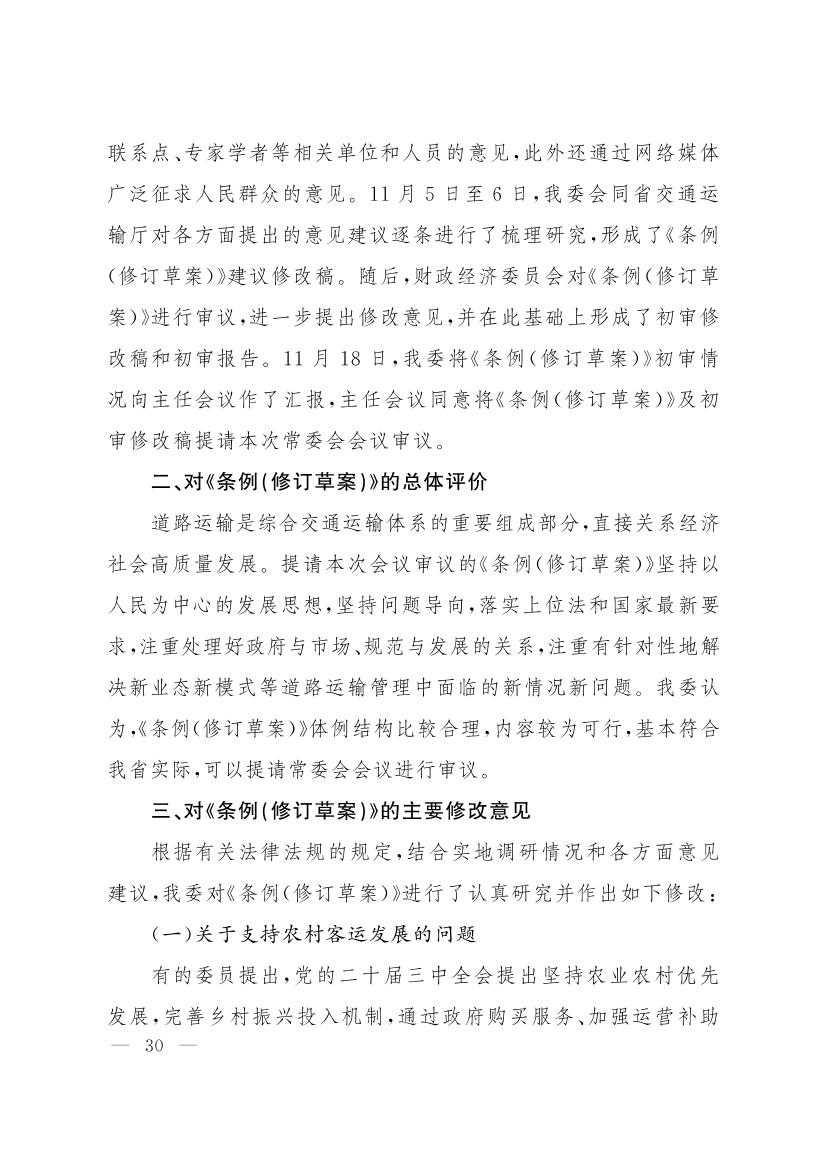 联系点、专家学者等相关单位和人员的意见，此外还通过网络媒体广泛征求人民群众的意见。11月5日至6日，我委会同省交通运输厅对各方面提出的意见建议逐条进行了梳理研究，形成了《条例(修订草案)》建议修改稿。随后，财政经济委员会对《条例(修订草案)》进行审议，进一步提出修改意见，并在此基础上形成了初审修改稿和初审报告。11月18日，我委将《条例(修订草案)》初审情况向主任会议作了汇报，主任会议同意将《条例(修订草案)》及初审修改稿提请本次常委会会议审议。

二、对《条例(修订草案)》的总体评价

道路运输是综合交通运输体系的重要组成部分，直接关系经济社会高质量发展。提请本次会议审议的《条例(修订草案)》坚持以人民为中心的发展思想，坚持问题导向，落实上位法和国家最新要求，注重处理好政府与市场、规范与发展的关系，注重有针对性地解决新业态新模式等道路运输管理中面临的新情况新问题。我委认为，《条例(修订草案)》体例结构比较合理，内容较为可行，基本符合我省实际，可以提请常委会会议进行审议。

三、对《条例(修订草案)》的主要修改意见

根据有关法律法规的规定，结合实地调研情况和各方面意见建议，我委对《条例(修订草案)》进行了认真研究并作出如下修改：

(一)关于支持农村客运发展的问题

有的委员提出，党的二十届三中全会提出坚持农业农村优先发展，完善乡村振兴投入机制，通过政府购买服务、加强运营补助

— 30 —